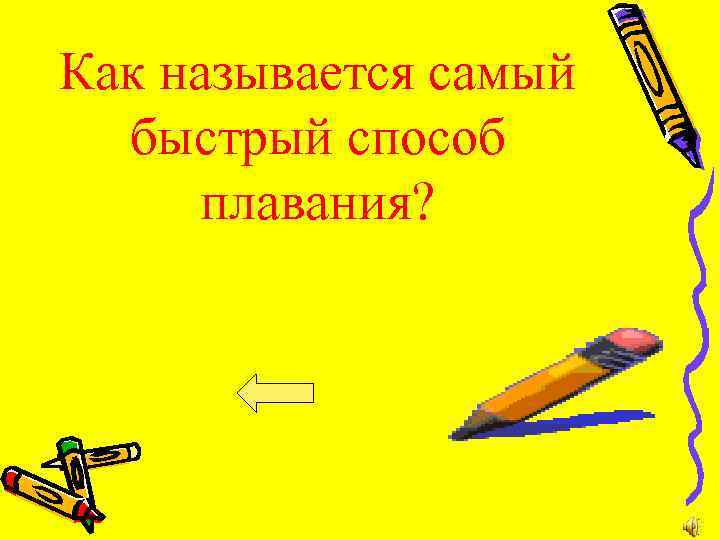 Как называется самый быстрый способ плавания?